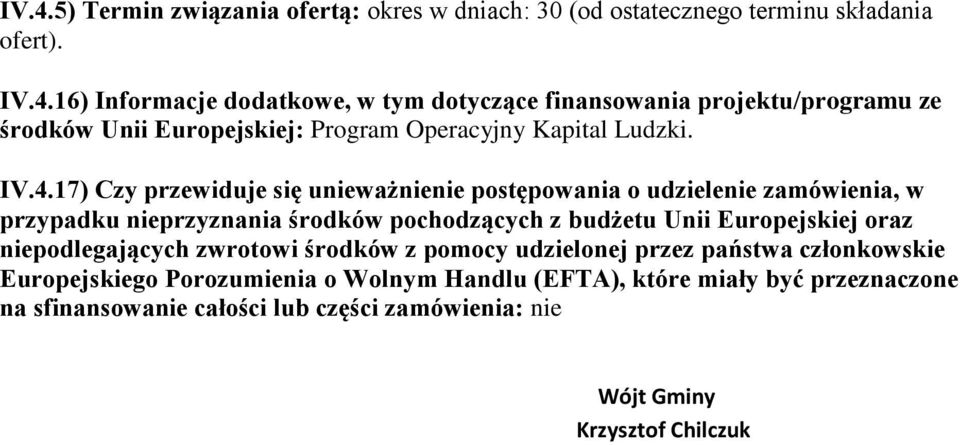 IV.4.5) Termin związania ofertą: okres w dniach: 30 (od ostatecznego terminu składania ofert).

IV.4.16) Informacje dodatkowe, w tym dotyczące finansowania projektu/programu ze środków Unii Europejskiej: Program Operacyjny Kapital Ludzki.

IV.4.17) Czy przewiduje się unieważnienie postępowania o udzielenie zamówienia, w przypadku nieprzyznania środków pochodzących z budżetu Unii Europejskiej oraz niepodlegających zwrotowi środków z pomocy udzielonej przez państwa członkowskie Europejskiego Porozumienia o Wolnym Handlu (EFTA), które miały być przeznaczone na sfinansowanie całości lub części zamówienia: nie

Wójt Gminy
Krzysztof Chilczuk